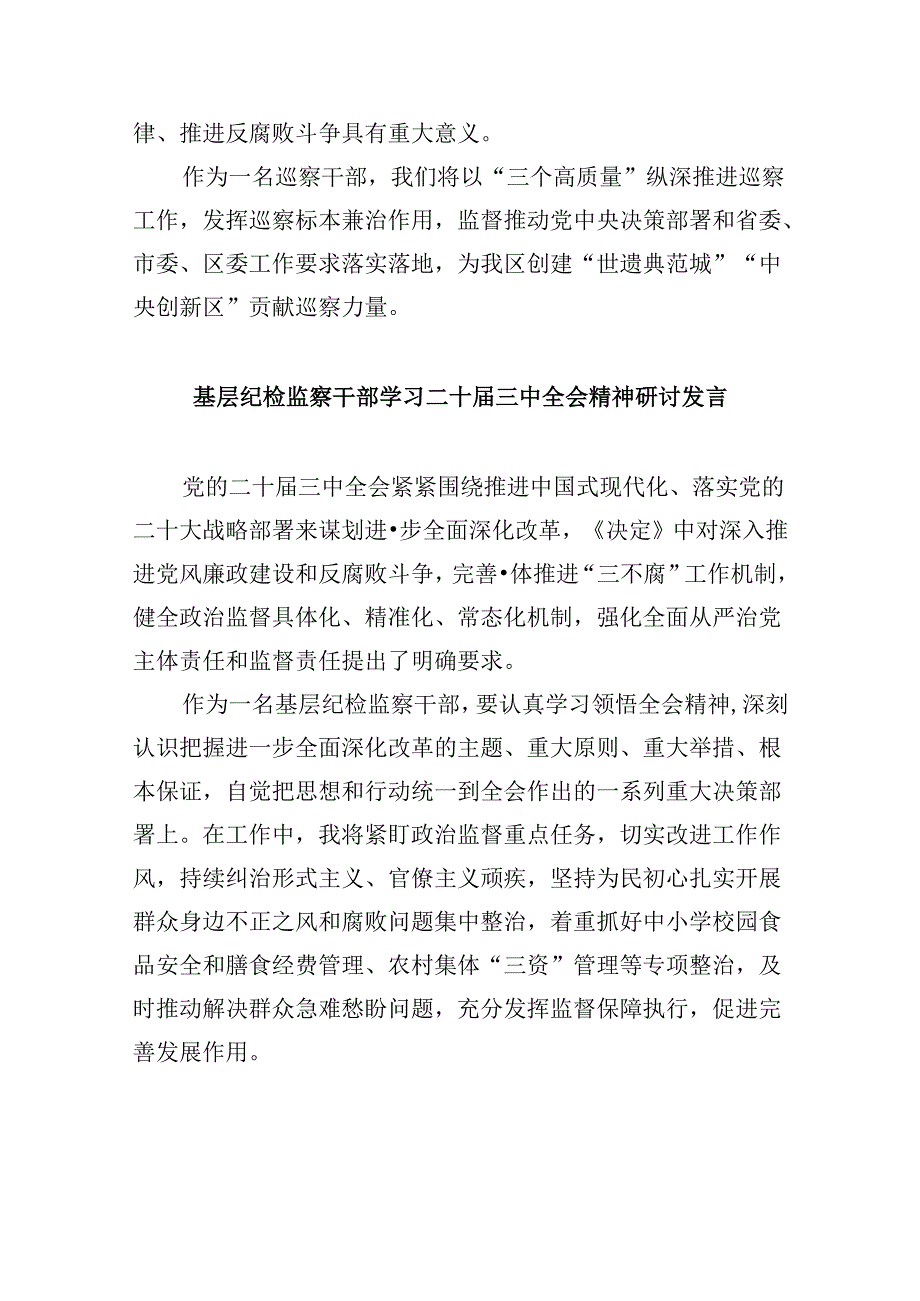 律、推进反腐败斗争具有重大意义。

作为一名巡察干部，我们将以“三个高质量”纵深推进巡察工作，发挥巡察标本兼治作用，监督推动党中央决策部署和省委、市委、区委工作要求落实落地，为我区创建“世遗典范城”“中央创新区”贡献巡察力量。

基层纪检监察干部学习二十届三中全会精神研讨发言

党的二十届三中全会紧紧围绕推进中国式现代化、落实党的二十大战略部署来谋划进•步全面深化改革，《决定》中对深入推进党风廉政建设和反腐败斗争，完善•体推进“三不腐”工作机制，健全政治监督具体化、精准化、常态化机制，强化全面从严治党主体责任和监督责任提出了明确要求。

作为一名基层纪检监察干部，要认真学习领悟全会精神，深刻认识把握进一步全面深化改革的主题、重大原则、重大举措、根本保证，自觉把思想和行动统一到全会作出的一系列重大决策部署上。在工作中，我将紧盯政治监督重点任务，切实改进工作作风，持续纠治形式主义、官僚主义顽疾，坚持为民初心扎实开展群众身边不正之风和腐败问题集中整治，着重抓好中小学校园食品安全和膳食经费管理、农村集体“三资”管理等专项整治，及时推动解决群众急难愁盼问题，充分发挥监督保障执行，促进完善发展作用。